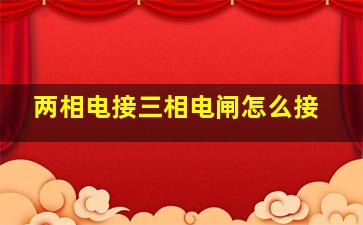 两相电接三相电闸怎么接